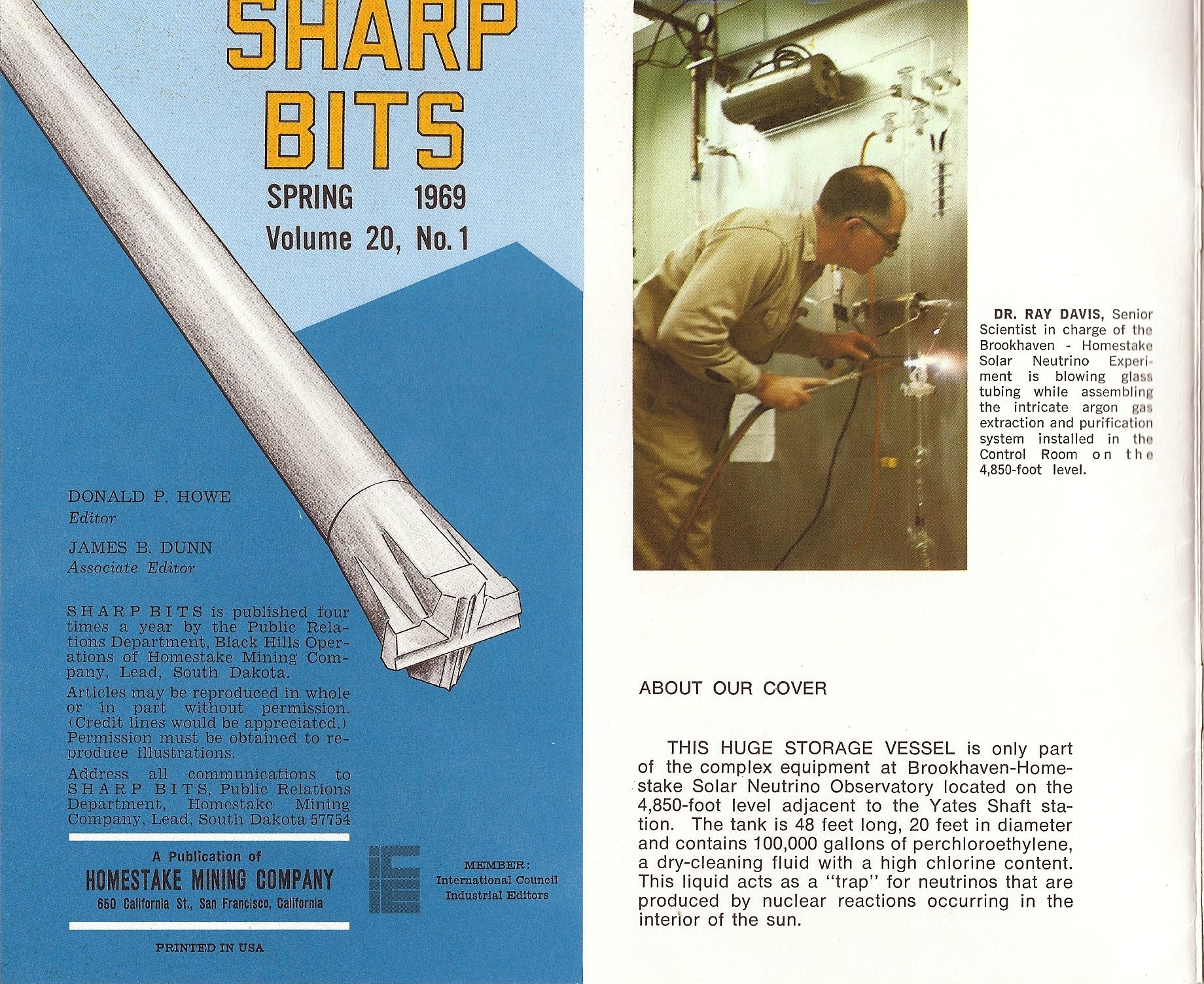 SHARP BITS

SPRING 1969
Volume 20, No. 1

DONALD P. HOWE
Editor

JAMES B. DUNN
Associate Editor

SHARP BITS is published four times a year by the Public Relations Department, Black Hills Operations of Homestake Mining Company, Lead, South Dakota.

Articles may be reproduced in whole or in part without permission. (Credit lines would be appreciated.) Permission must be obtained to reproduce illustrations.

Address all communications to SHARP BITS, Public Relations Department, Homestake Mining Company, Lead, South Dakota 57754

A Publication of
HOMESTAKE MINING COMPANY
650 California St., San Francisco, California

MEMBER:
International Council
Industrial Editors

PRINTED IN USA

DR. RAY DAVIS, Senior Scientist in charge of the Brookhaven - Homestake Solar Neutrino Experiment is blowing glass tubing while assembling the intricate argon gas extraction and purification system installed in the Control Room on the 4,850-foot level.

ABOUT OUR COVER

THIS HUGE STORAGE VESSEL is only part of the complex equipment at Brookhaven-Homestake Solar Neutrino Observatory located on the 4,850-foot level adjacent to the Yates Shaft station. The tank is 48 feet long, 20 feet in diameter and contains 100,000 gallons of perchloroethylene, a dry-cleaning fluid with a high chlorine content. This liquid acts as a "trap" for neutrinos that are produced by nuclear reactions occurring in the interior of the sun.